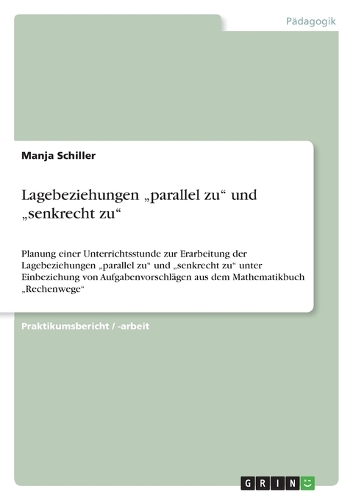 Pädagogik

Manja Schiller

Lagebeziehungen „parallel zu“ und „senkrecht zu“

Planung einer Unterrichtsstunde zur Erarbeitung der Lagebeziehungen „parallel zu“ und „senkrecht zu“ unter Einbeziehung von Aufgabenvorschlägen aus dem Mathematikbuch „Rechenwege“

Praktikumsbericht / -arbeit

GRIN